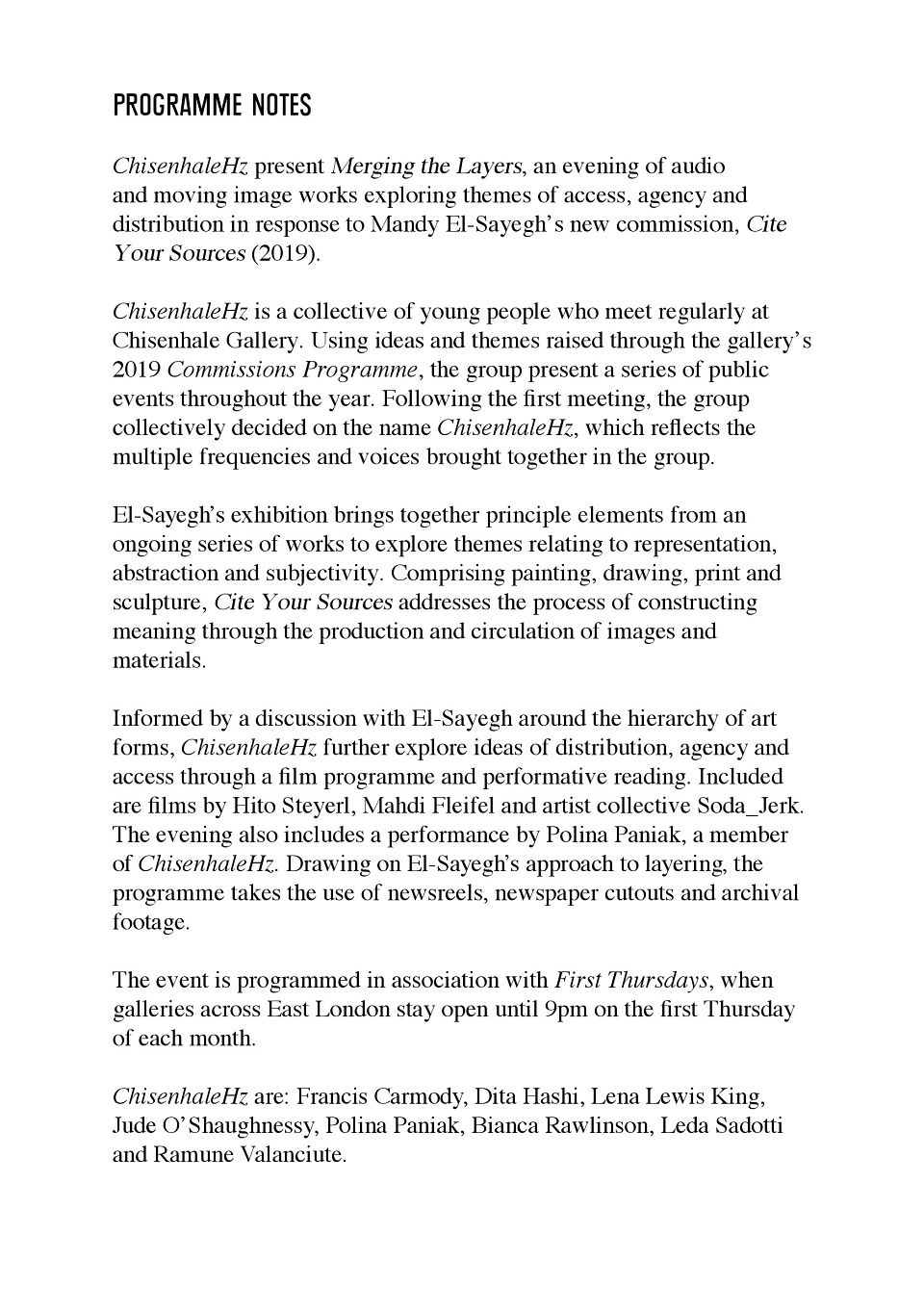 PROGRAMME NOTES

ChisenhaleHz present Merging the Layers, an evening of audio and moving image works exploring themes of access, agency and distribution in response to Mandy El-Sayegh's new commission, Cite Your Sources (2019).

ChisenhaleHz is a collective of young people who meet regularly at Chisenhale Gallery. Using ideas and themes raised through the gallery's 2019 Commissions Programme, the group present a series of public events throughout the year. Following the first meeting, the group collectively decided on the name ChisenhaleHz, which reflects the multiple frequencies and voices brought together in the group.

El-Sayegh's exhibition brings together principle elements from an ongoing series of works to explore themes relating to representation, abstraction and subjectivity. Comprising painting, drawing, print and sculpture, Cite Your Sources addresses the process of constructing meaning through the production and circulation of images and materials.

Informed by a discussion with El-Sayegh around the hierarchy of art forms, ChisenhaleHz further explore ideas of distribution, agency and access through a film programme and performative reading. Included are films by Hito Steyerl, Mahdi Fleifel and artist collective Soda_Jerk. The evening also includes a performance by Polina Paniak, a member of ChisenhaleHz. Drawing on El-Sayegh's approach to layering, the programme takes the use of newsreels, newspaper cutouts and archival footage.

The event is programmed in association with First Thursdays, when galleries across East London stay open until 9pm on the first Thursday of each month.

ChisenhaleHz are: Francis Carmody, Dita Hashi, Lena Lewis King, Jude O'Shaughnessy, Polina Paniak, Bianca Rawlinson, Leda Sadotti and Ramune Valanciute.